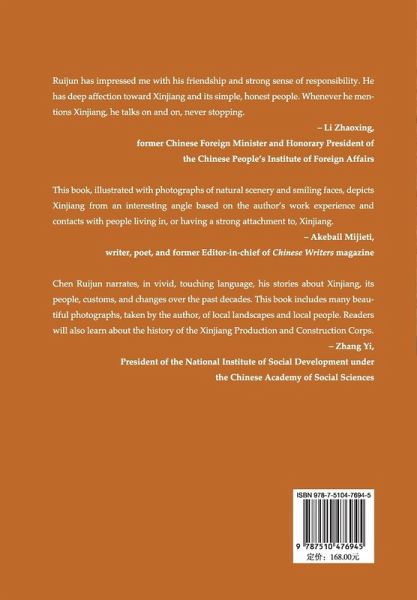 Ruijun has impressed me with his friendship and strong sense of responsibility. He has deep affection toward Xinjiang and its simple, honest people. Whenever he mentions Xinjiang, he talks on and on, never stopping.

– Li Zhaoxing,
former Chinese Foreign Minister and Honorary President of
the Chinese People's Institute of Foreign Affairs

This book, illustrated with photographs of natural scenery and smiling faces, depicts Xinjiang from an interesting angle based on the author's work experience and contacts with people living in, or having a strong attachment to, Xinjiang.

– Akebail Mijieti,
writer, poet, and former Editor-in-chief of Chinese Writers magazine

Chen Ruijun narrates, in vivid, touching language, his stories about Xinjiang, its people, customs, and changes over the past decades. This book includes many beautiful photographs, taken by the author, of local landscapes and local people. Readers will also learn about the history of the Xinjiang Production and Construction Corps.

– Zhang Yi,
President of the National Institute of Social Development under
the Chinese Academy of Social Sciences

ISBN 978-7-5104-7694-5

9 787510 476945
定价：168.00元